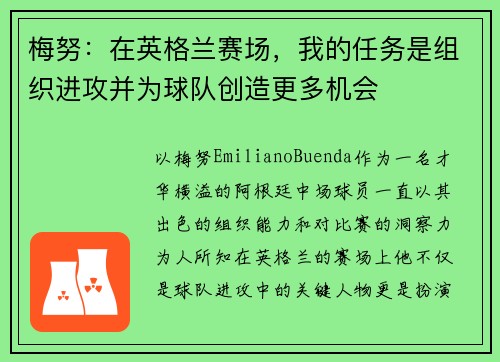 梅努：在英格兰赛场，我的任务是组织进攻并为球队创造更多机会

以梅努EmilianoBuenda作为一名才华横溢的阿根廷中场球员一直以其出色的组织能力和对比赛的洞察力为人所知在英格兰的赛场上他不仅是球队进攻中的关键人物更是扮演